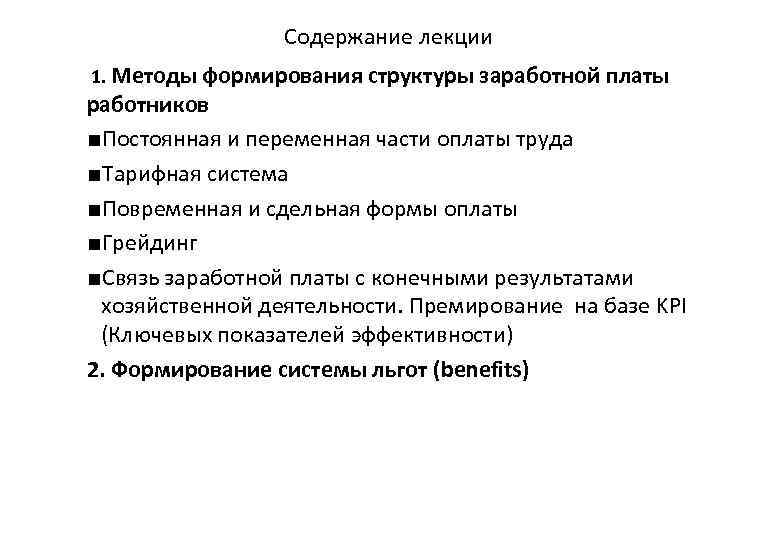 Содержание лекции

1. Методы формирования структуры заработной платы работников

■Постоянная и переменная части оплаты труда

■Тарифная система

■Повременная и сдельная формы оплаты

■Грейдинг

■Связь заработной платы с конечными результатами хозяйственной деятельности. Премирование на базе KPI (Ключевых показателей эффективности)

2. Формирование системы льгот (benefits)